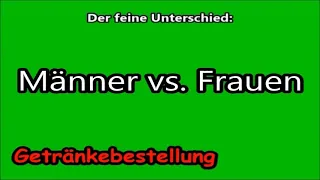 Der feine Unterschied:

Männer vs. Frauen

Getränkebestellung